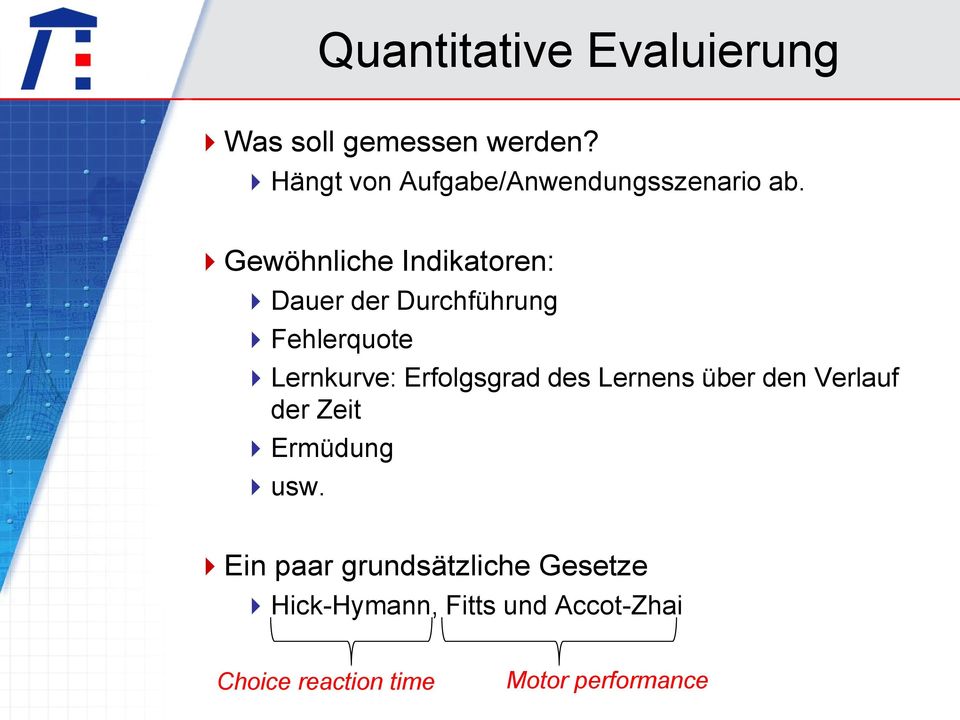 Quantitative Evaluierung

Was soll gemessen werden?

Hängt von Aufgabe/Anwendungsszenario ab.

Gewöhnliche Indikatoren:

Dauer der Durchführung

Fehlerquote

Lernkurve: Erfolgsgrad des Lernens über den Verlauf der Zeit

Ermüdung

usw.

Ein paar grundsätzliche Gesetze

Hick-Hymann, Fitts und Accot-Zhai

Choice reaction time

Motor performance